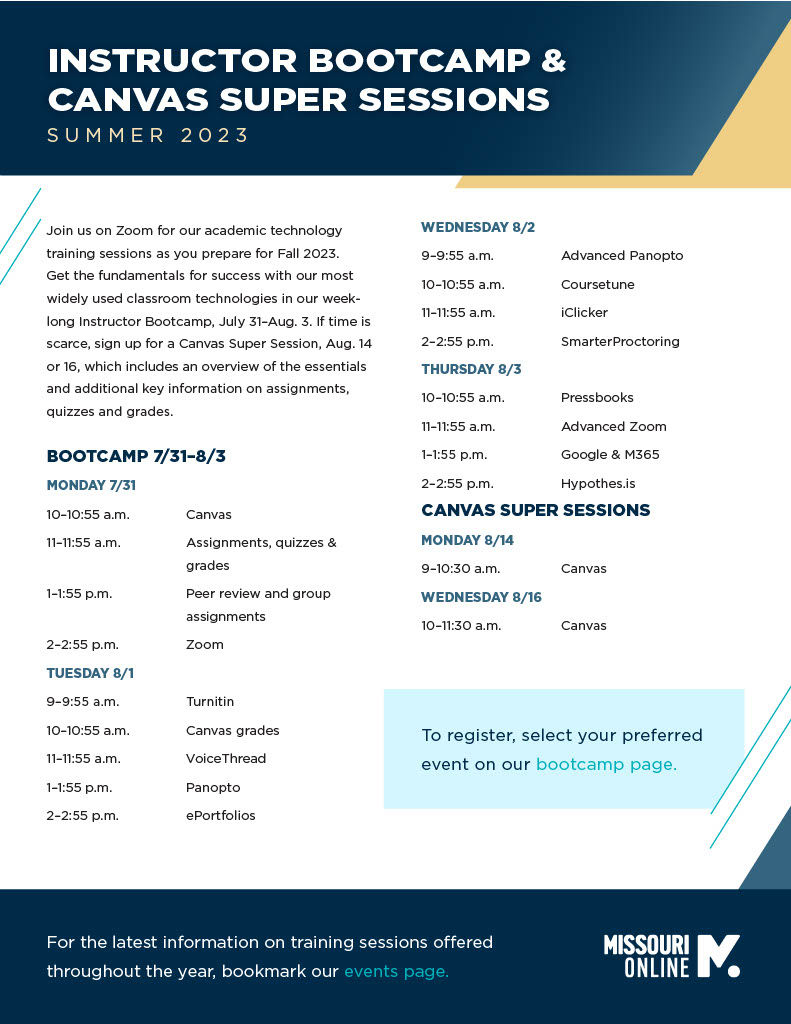 INSTRUCTOR BOOTCAMP & CANVAS SUPER SESSIONS
SUMMER 2023

Join us on Zoom for our academic technology training sessions as you prepare for Fall 2023. Get the fundamentals for success with our most widely used classroom technologies in our week-long Instructor Bootcamp, July 31–Aug. 3. If time is scarce, sign up for a Canvas Super Session, Aug. 14 or 16, which includes an overview of the essentials and additional key information on assignments, quizzes and grades.

BOOTCAMP 7/31–8/3

MONDAY 7/31

| | |
|---|---|
| 10–10:55 a.m. | Canvas |
| 11–11:55 a.m. | Assignments, quizzes & grades |
| 1–1:55 p.m. | Peer review and group assignments |
| 2–2:55 p.m. | Zoom |

TUESDAY 8/1

| | |
|---|---|
| 9–9:55 a.m. | Turnitin |
| 10–10:55 a.m. | Canvas grades |
| 11–11:55 a.m. | VoiceThread |
| 1–1:55 p.m. | Panopto |
| 2–2:55 p.m. | ePortfolios |

WEDNESDAY 8/2

| | |
|---|---|
| 9–9:55 a.m. | Advanced Panopto |
| 10–10:55 a.m. | Coursetune |
| 11–11:55 a.m. | iClicker |
| 2–2:55 p.m. | SmarterProctoring |

THURSDAY 8/3

| | |
|---|---|
| 10–10:55 a.m. | Pressbooks |
| 11–11:55 a.m. | Advanced Zoom |
| 1–1:55 p.m. | Google & M365 |
| 2–2:55 p.m. | Hypothes.is |

CANVAS SUPER SESSIONS

MONDAY 8/14

| | |
|---|---|
| 9–10:30 a.m. | Canvas |

WEDNESDAY 8/16

| | |
|---|---|
| 10–11:30 a.m. | Canvas |

To register, select your preferred event on our bootcamp page.

For the latest information on training sessions offered throughout the year, bookmark our events page.

MISSOURI ONLINE M.